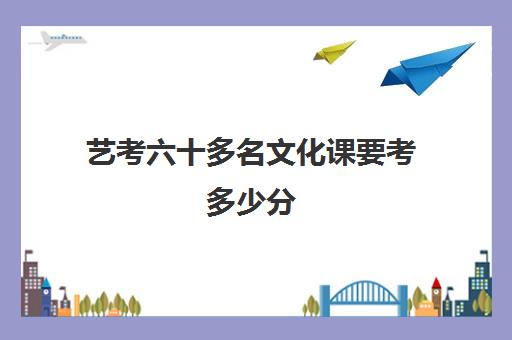 艺考六十多名文化课要考多少分